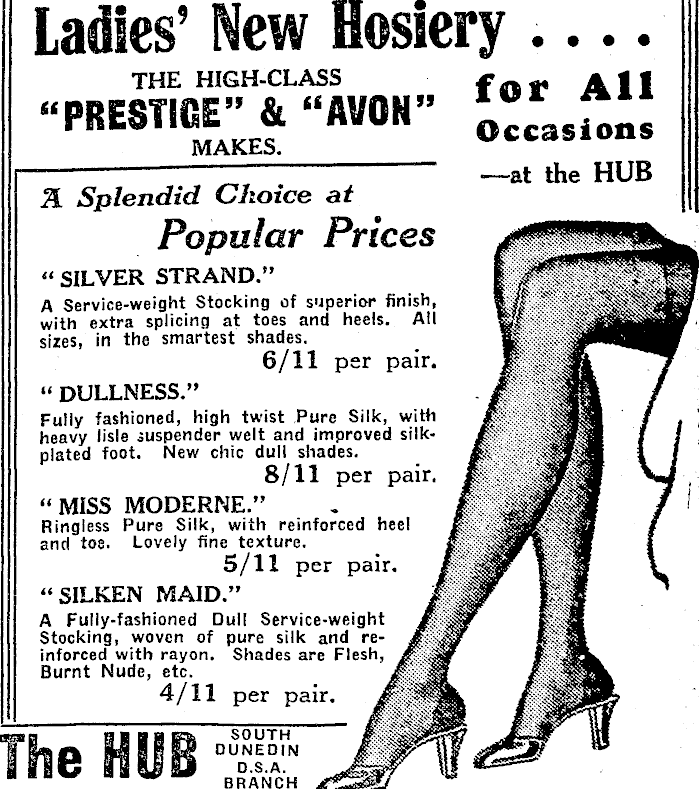 Ladies' New Hosiery . . . .

THE HIGH-CLASS
"PRESTIGE" & "AVON"
MAKES.

for All Occasions
—at the HUB

A Splendid Choice at
Popular Prices

"SILVER STRAND."
A Service-weight Stocking of superior finish, with extra splicing at toes and heels. All sizes, in the smartest shades.
6/11 per pair.

"DULLNESS."
Fully fashioned, high twist Pure Silk, with heavy lisle suspender welt and improved silk-plated foot. New chic dull shades.
8/11 per pair.

"MISS MODERNE."
Ringless Pure Silk, with reinforced heel and toe. Lovely fine texture.
5/11 per pair.

"SILKEN MAID."
A Fully-fashioned Dull Service-weight Stocking, woven of pure silk and reinforced with rayon. Shades are Flesh, Burnt Nude, etc.
4/11 per pair.

The HUB SOUTH DUNEDIN D.S.A. BRANCH